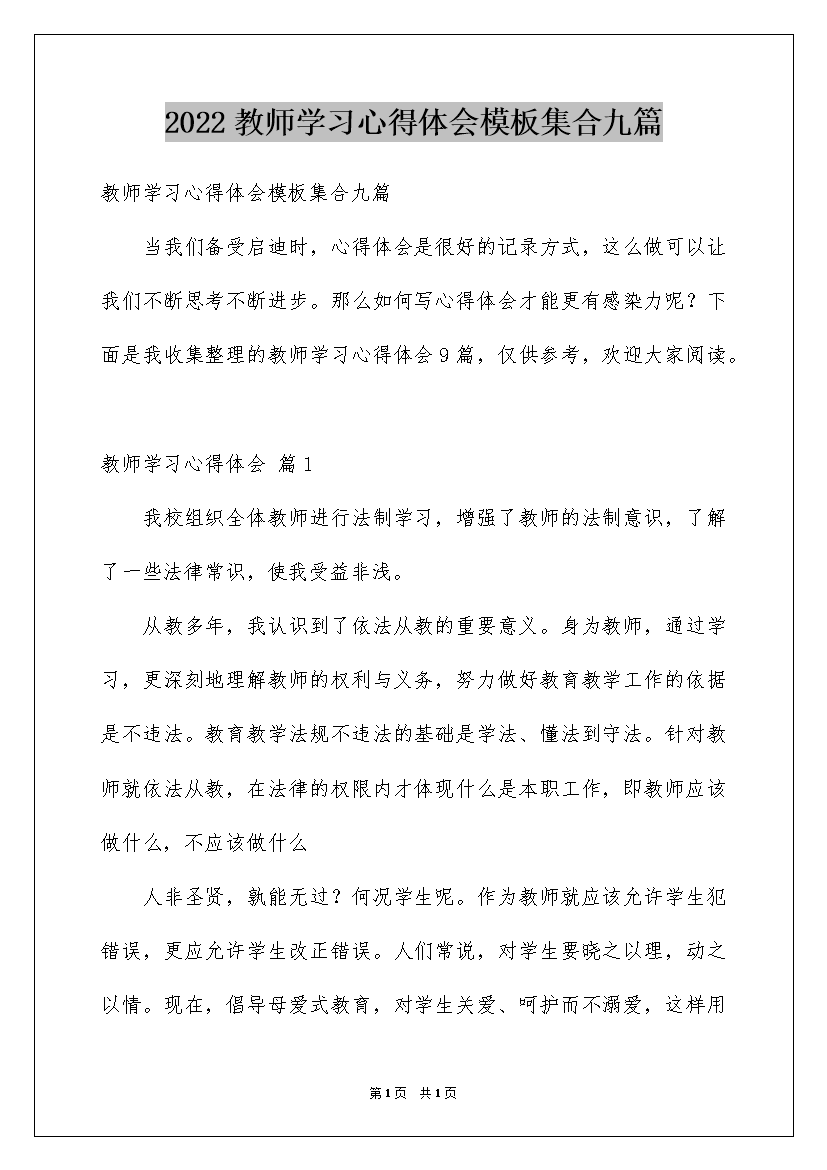 2022 教师学习心得体会模板集合九篇

教师学习心得体会模板集合九篇

当我们备受启迪时，心得体会是很好的记录方式，这么做可以让我们不断思考不断进步。那么如何写心得体会才能更有感染力呢？下面是我收集整理的教师学习心得体会 9 篇，仅供参考，欢迎大家阅读。

教师学习心得体会 篇 1

我校组织全体教师进行法制学习，增强了教师的法制意识，了解了一些法律常识，使我受益非浅。

从教多年，我认识到了依法从教的重要意义。身为教师，通过学习，更深刻地理解教师的权利与义务，努力做好教育教学工作的依据是不违法。教育教学法规不违法的基础是学法、懂法到守法。针对教师就依法从教，在法律的权限内才体现什么是本职工作，即教师应该做什么，不应该做什么

人非圣贤，孰能无过？何况学生呢。作为教师就应该允许学生犯错误，更应允许学生改正错误。人们常说，对学生要晓之以理，动之以情。现在，倡导母爱式教育，对学生关爱、呵护而不溺爱，这样用

第 1 页 共 1 页